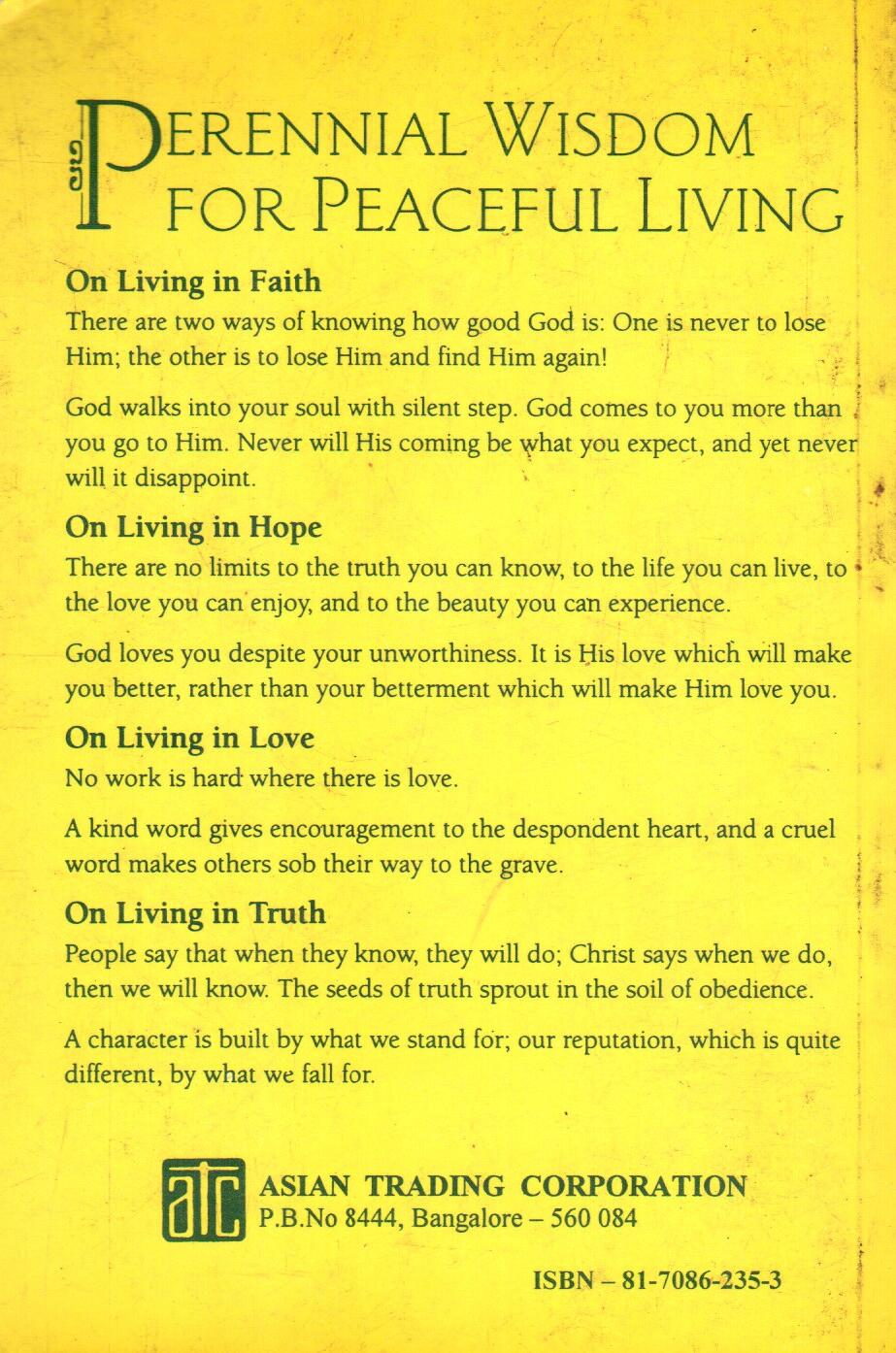 PERENNIAL WISDOM FOR PEACEFUL LIVING

On Living in Faith

There are two ways of knowing how good God is: One is never to lose Him; the other is to lose Him and find Him again!

God walks into your soul with silent step. God comes to you more than you go to Him. Never will His coming be what you expect, and yet never will it disappoint.

On Living in Hope

There are no limits to the truth you can know, to the life you can live, to the love you can enjoy, and to the beauty you can experience.

God loves you despite your unworthiness. It is His love which will make you better, rather than your betterment which will make Him love you.

On Living in Love

No work is hard where there is love.

A kind word gives encouragement to the despondent heart, and a cruel word makes others sob their way to the grave.

On Living in Truth

People say that when they know, they will do; Christ says when we do, then we will know. The seeds of truth sprout in the soil of obedience.

A character is built by what we stand for; our reputation, which is quite different, by what we fall for.

atc
ASIAN TRADING CORPORATION
P.B.No 8444, Bangalore – 560 084

ISBN – 81-7086-235-3